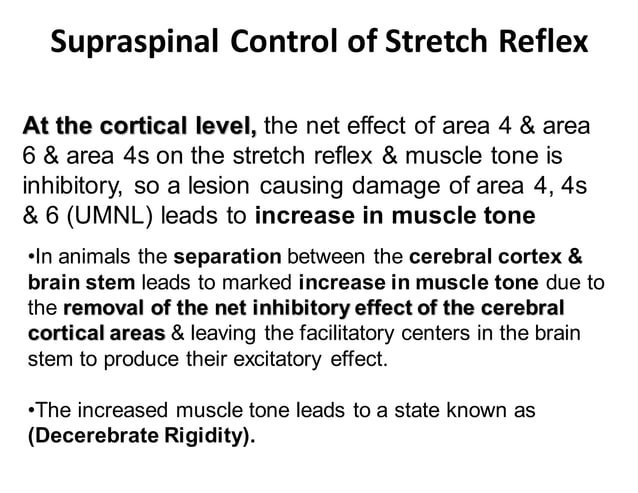 Supraspinal Control of Stretch Reflex

At the cortical level, the net effect of area 4 & area 6 & area 4s on the stretch reflex & muscle tone is inhibitory, so a lesion causing damage of area 4, 4s & 6 (UMNL) leads to increase in muscle tone

•In animals the separation between the cerebral cortex & brain stem leads to marked increase in muscle tone due to the removal of the net inhibitory effect of the cerebral cortical areas & leaving the facilitatory centers in the brain stem to produce their excitatory effect.

•The increased muscle tone leads to a state known as (Decerebrate Rigidity).